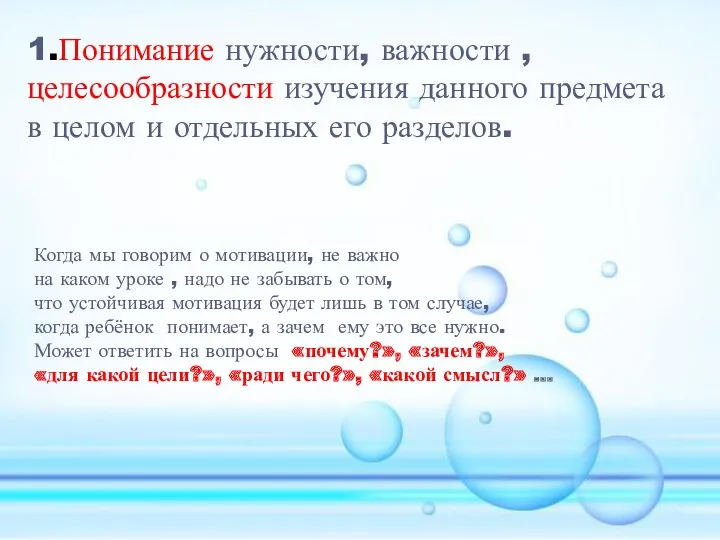 1.Понимание нужности, важности , целесообразности изучения данного предмета в целом и отдельных его разделов.

Когда мы говорим о мотивации, не важно на каком уроке , надо не забывать о том, что устойчивая мотивация будет лишь в том случае, когда ребёнок понимает, а зачем ему это все нужно. Может ответить на вопросы «почему?», «зачем?», «для какой цели?», «ради чего?», «какой смысл?» ...